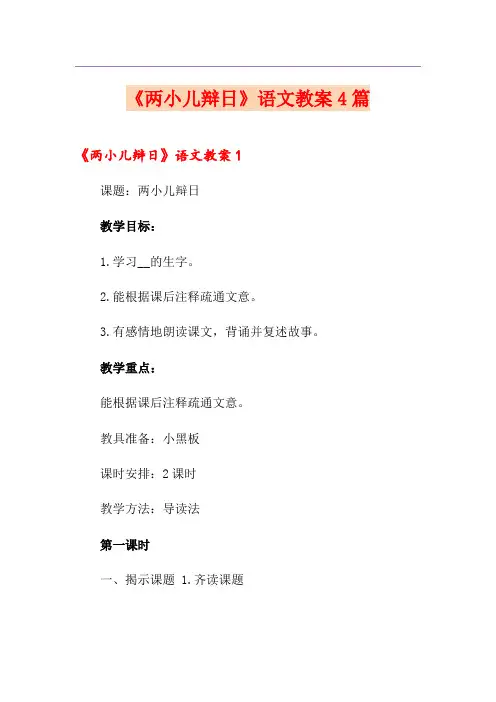 《两小儿辩日》语文教案4篇

《两小儿辩日》语文教案1

课题：两小儿辩日

教学目标：

1.学习__的生字。

2.能根据课后注释疏通文意。

3.有感情地朗读课文，背诵并复述故事。

教学重点：

能根据课后注释疏通文意。

教具准备：小黑板

课时安排：2课时

教学方法：导读法

第一课时

一、揭示课题 1.齐读课题